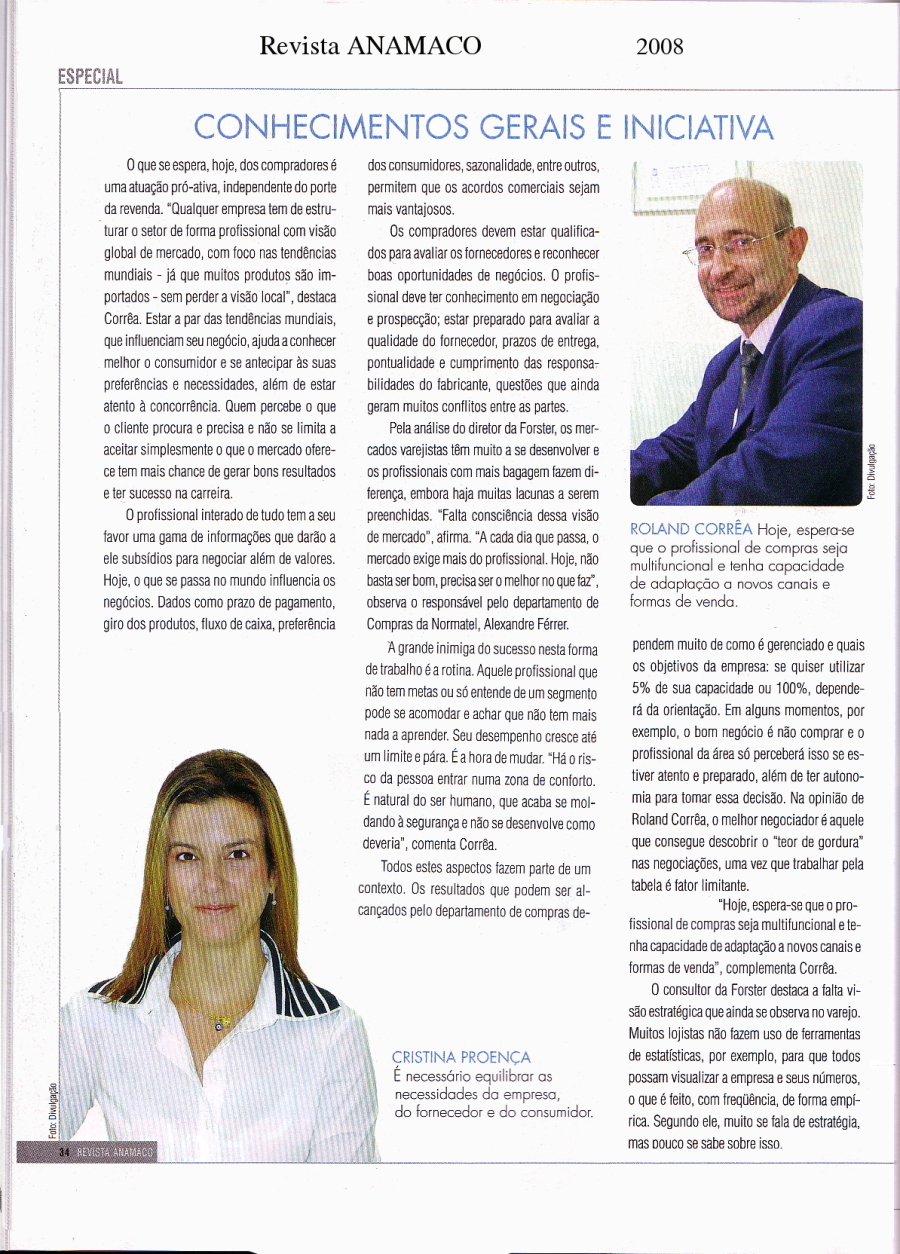 Revista ANAMACO 2008

ESPECIAL

CONHECIMENTOS GERAIS E INICIATIVA

O que se espera, hoje, dos compradores é uma atuação pró-ativa, independente do porte da revenda. "Qualquer empresa tem de estruturar o setor de forma profissional com visão global de mercado, com foco nas tendências mundiais - já que muitos produtos são importados - sem perder a visão local", destaca Corrêa. Estar a par das tendências mundiais, que influenciam seu negócio, ajuda a conhecer melhor o consumidor e se antecipar às suas preferências e necessidades, além de estar atento à concorrência. Quem percebe o que o cliente procura e precisa e não se limita a aceitar simplesmente o que o mercado oferece tem mais chance de gerar bons resultados e ter sucesso na carreira.

O profissional interado de tudo tem a seu favor uma gama de informações que darão a ele subsídios para negociar além de valores. Hoje, o que se passa no mundo influencia os negócios. Dados como prazo de pagamento, giro dos produtos, fluxo de caixa, preferência dos consumidores, sazonalidade, entre outros, permitem que os acordos comerciais sejam mais vantajosos.

Os compradores devem estar qualificados para avaliar os fornecedores e reconhecer boas oportunidades de negócios. O profissional deve ter conhecimento em negociação e prospecção; estar preparado para avaliar a qualidade do fornecedor, prazos de entrega, pontualidade e cumprimento das responsabilidades do fabricante, questões que ainda geram muitos conflitos entre as partes.

Pela análise do diretor da Forster, os mercados varejistas têm muito a se desenvolver e os profissionais com mais bagagem fazem diferença, embora haja muitas lacunas a serem preenchidas. "Falta consciência dessa visão de mercado", afirma. "A cada dia que passa, o mercado exige mais do profissional. Hoje, não basta ser bom, precisa ser o melhor no que faz", observa o responsável pelo departamento de Compras da Normatel, Alexandre Férrer.

A grande inimiga do sucesso nesta forma de trabalho é a rotina. Aquele profissional que não tem metas ou só entende de um segmento pode se acomodar e achar que não tem mais nada a aprender. Seu desempenho cresce até um limite e pára. É a hora de mudar. "Há o risco da pessoa entrar numa zona de conforto. É natural do ser humano, que acaba se moldando à segurança e não se desenvolve como deveria", comenta Corrêa.

Todos estes aspectos fazem parte de um contexto. Os resultados que podem ser alcançados pelo departamento de compras dependem muito de como é gerenciado e quais os objetivos da empresa: se quiser utilizar 5% de sua capacidade ou 100%, dependerá da orientação. Em alguns momentos, por exemplo, o bom negócio é não comprar e o profissional da área só perceberá isso se estiver atento e preparado, além de ter autonomia para tomar essa decisão. Na opinião de Roland Corrêa, o melhor negociador é aquele que consegue descobrir o "teor de gordura" nas negociações, uma vez que trabalhar pela tabela é fator limitante.

"Hoje, espera-se que o profissional de compras seja multifuncional e tenha capacidade de adaptação a novos canais e formas de venda", complementa Corrêa.

O consultor da Forster destaca a falta visão estratégica que ainda se observa no varejo. Muitos lojistas não fazem uso de ferramentas de estatísticas, por exemplo, para que todos possam visualizar a empresa e seus números, o que é feito, com freqüência, de forma empírica. Segundo ele, muito se fala de estratégia, mas pouco se sabe sobre isso.

Foto: Divulgação

ROLAND CORRÊA Hoje, espera-se que o profissional de compras seja multifuncional e tenha capacidade de adaptação a novos canais e formas de venda.

Foto: Divulgação

CRISTINA PROENÇA
É necessário equilibrar as necessidades da empresa, do fornecedor e do consumidor.

34 REVISTA ANAMACO